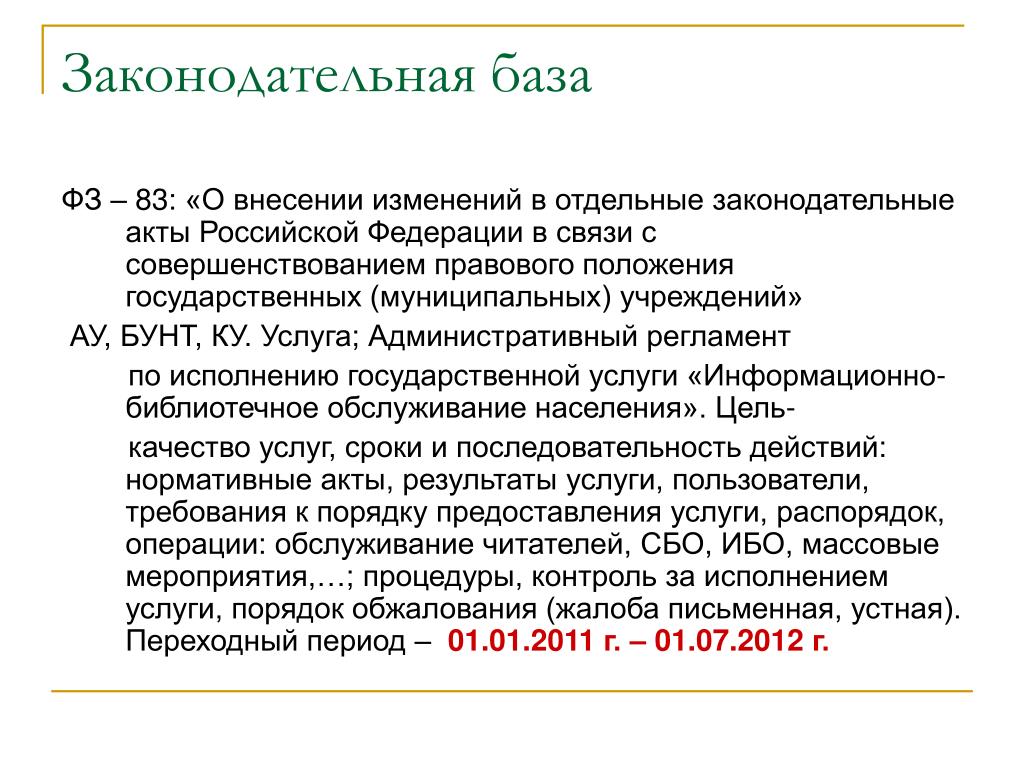 Законодательная база

ФЗ – 83: «О внесении изменений в отдельные законодательные акты Российской Федерации в связи с совершенствованием правового положения государственных (муниципальных) учреждений»

АУ, БУНТ, КУ. Услуга; Административный регламент

по исполнению государственной услуги «Информационно-библиотечное обслуживание населения». Цель-

качество услуг, сроки и последовательность действий: нормативные акты, результаты услуги, пользователи, требования к порядку предоставления услуги, распорядок, операции: обслуживание читателей, СБО, ИБО, массовые мероприятия,…; процедуры, контроль за исполнением услуги, порядок обжалования (жалоба письменная, устная). Переходный период – 01.01.2011 г. – 01.07.2012 г.